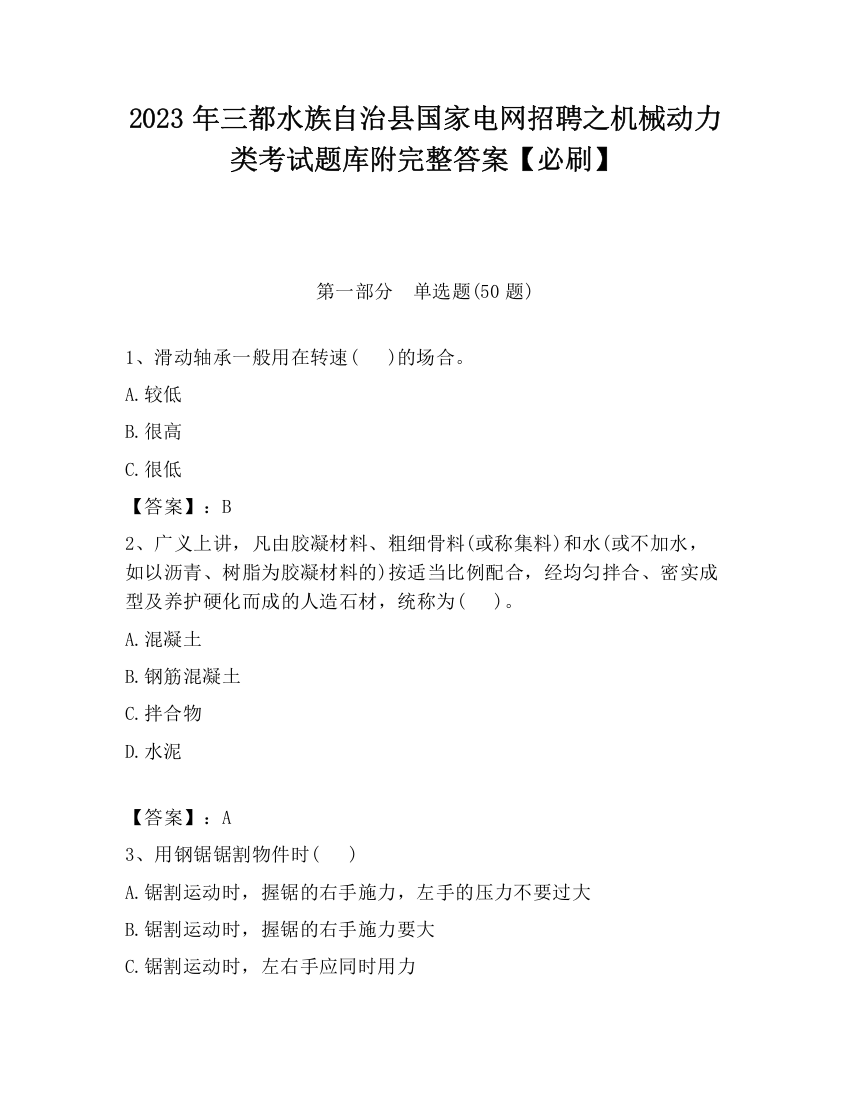 2023 年三都水族自治县国家电网招聘之机械动力类考试题库附完整答案【必刷】

第一部分　单选题(50 题)

1、滑动轴承一般用在转速(　　)的场合。

A.较低

B.很高

C.很低

【答案】：B

2、广义上讲，凡由胶凝材料、粗细骨料(或称集料)和水(或不加水，如以沥青、树脂为胶凝材料的)按适当比例配合，经均匀拌合、密实成型及养护硬化而成的人造石材，统称为(　　)。

A.混凝土

B.钢筋混凝土

C.拌合物

D.水泥

【答案】：A

3、用钢锯锯割物件时(　　)

A.锯割运动时，握锯的右手施力，左手的压力不要过大

B.锯割运动时，握锯的右手施力要大

C.锯割运动时，左右手应同时用力